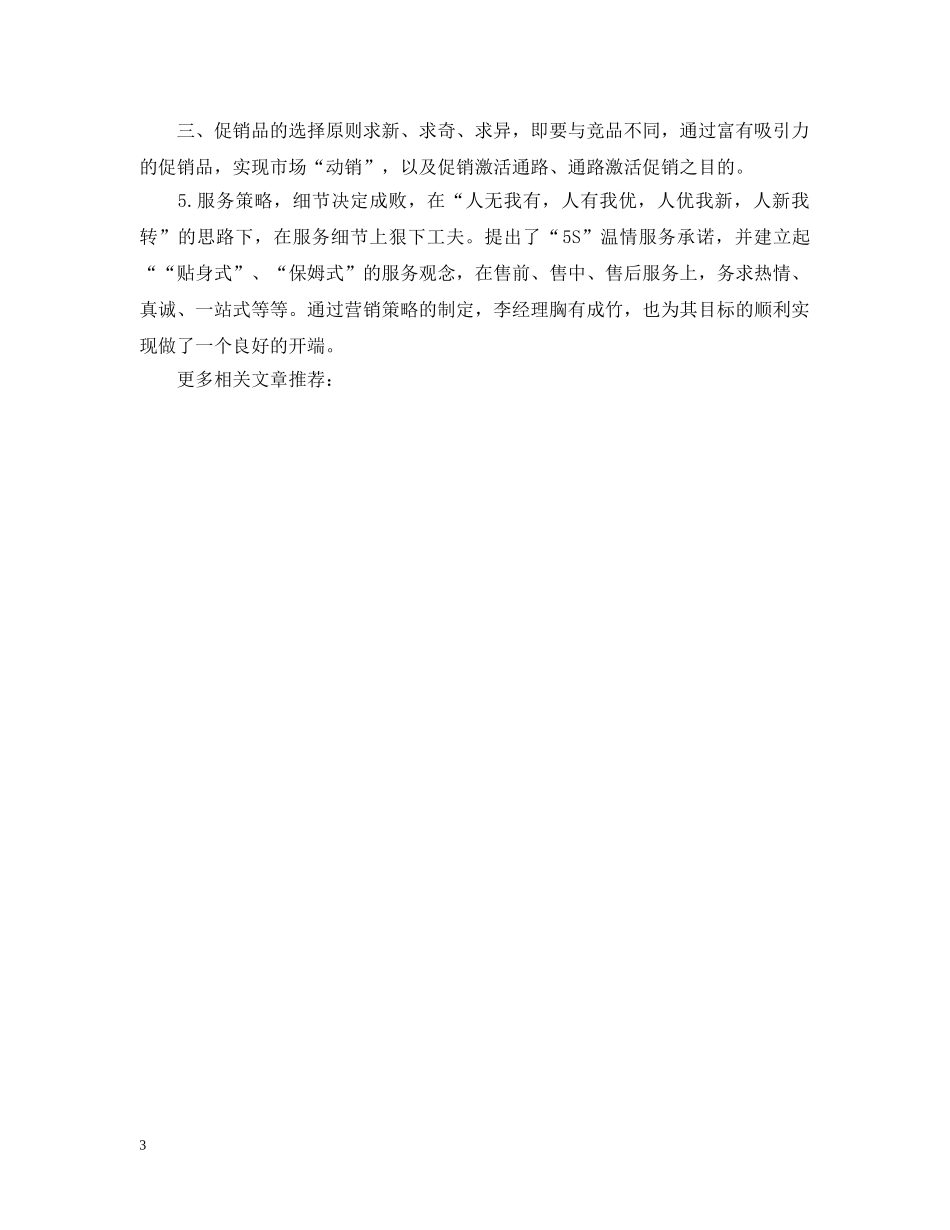 三、促销品的选择原则求新、求奇、求异，即要与竞品不同，通过富有吸引力的促销品，实现市场“动销”，以及促销激活通路、通路激活促销之目的。

5.服务策略，细节决定成败，在“人无我有，人有我优，人优我新，人新我转”的思路下，在服务细节上狠下工夫。提出了“5S”温情服务承诺，并建立起““贴身式”、“保姆式”的服务观念，在售前、售中、售后服务上，务求热情、真诚、一站式等等。通过营销策略的制定，李经理胸有成竹，也为其目标的顺利实现做了一个良好的开端。

更多相关文章推荐：

3